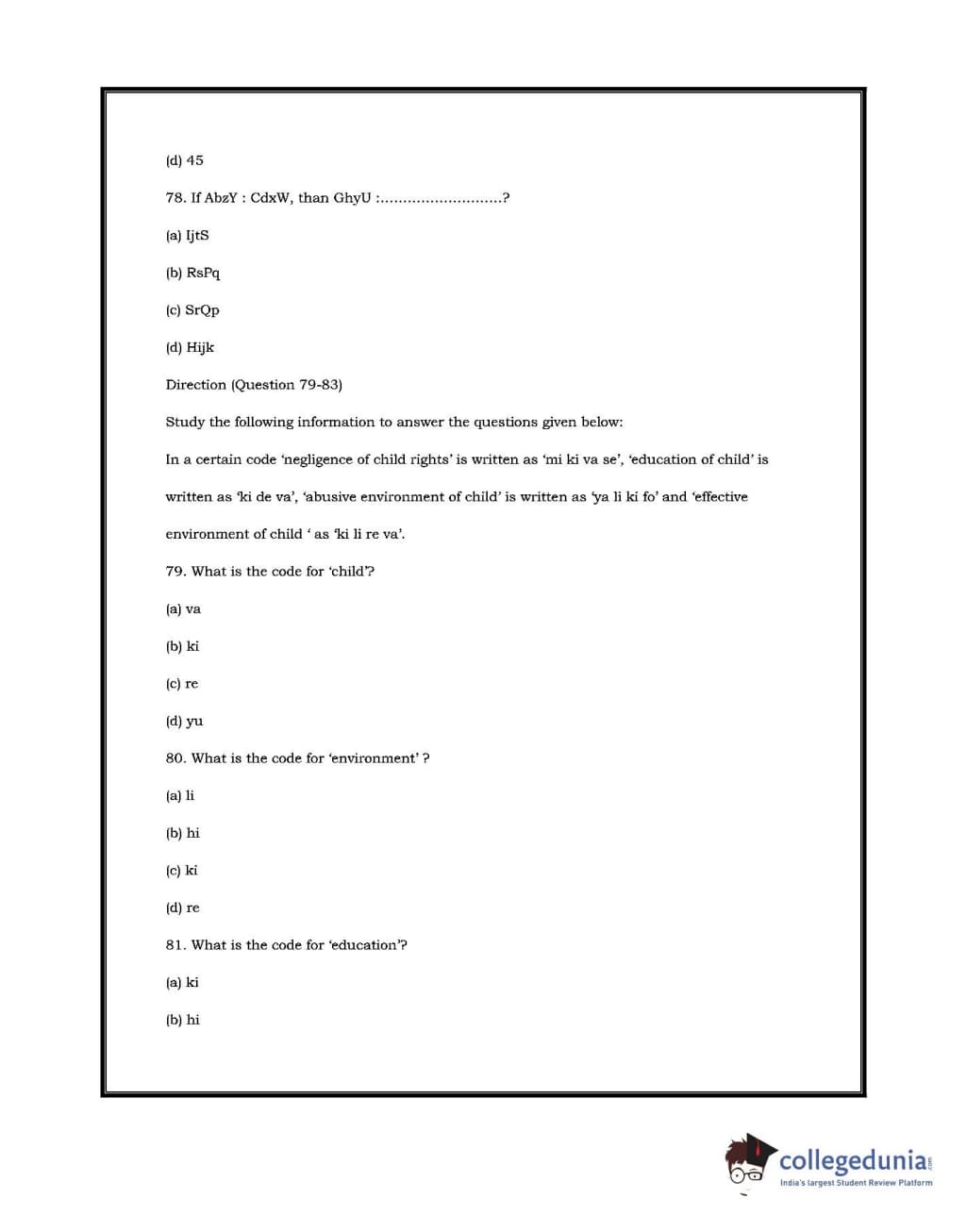 (d) 45

78. If AbzY : CdxW, than GhyU :...........................?

(a) IjtS

(b) RsPq

(c) SrQp

(d) Hijk

Direction (Question 79-83)

Study the following information to answer the questions given below:

In a certain code 'negligence of child rights' is written as 'mi ki va se', 'education of child' is written as 'ki de va', 'abusive environment of child' is written as 'ya li ki fo' and 'effective environment of child ' as 'ki li re va'.

79. What is the code for 'child'?

(a) va

(b) ki

(c) re

(d) yu

80. What is the code for 'environment' ?

(a) li

(b) hi

(c) ki

(d) re

81. What is the code for 'education'?

(a) ki

(b) hi

collegedunia.com
India's largest Student Review Platform